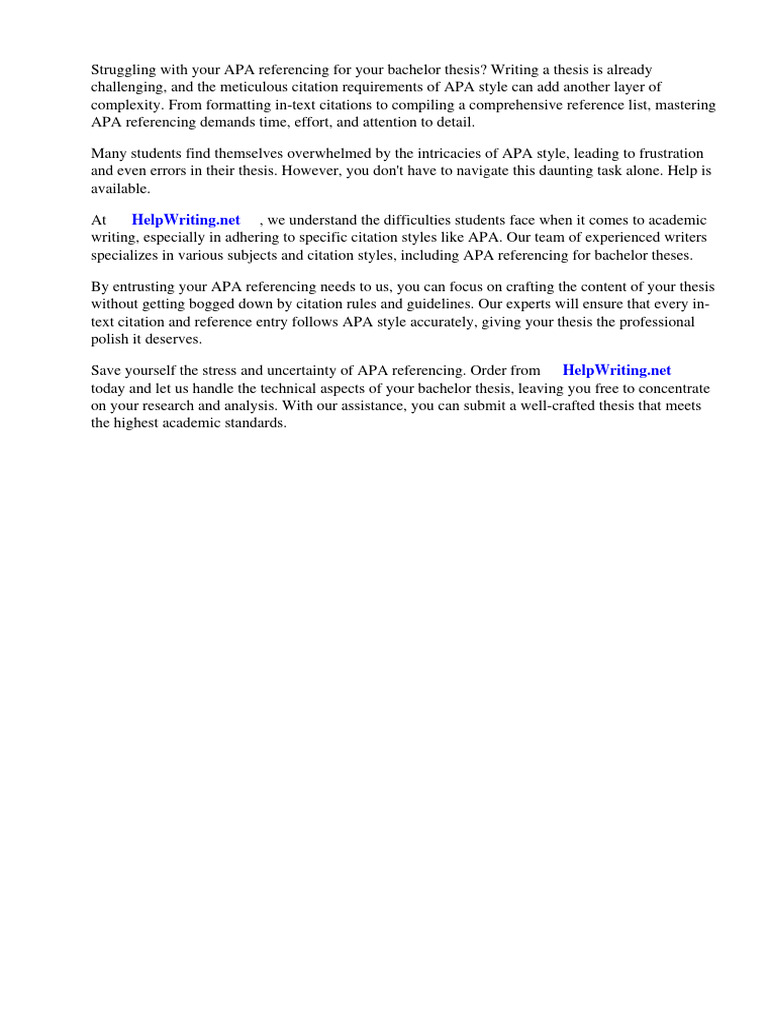 Struggling with your APA referencing for your bachelor thesis? Writing a thesis is already challenging, and the meticulous citation requirements of APA style can add another layer of complexity. From formatting in-text citations to compiling a comprehensive reference list, mastering APA referencing demands time, effort, and attention to detail.

Many students find themselves overwhelmed by the intricacies of APA style, leading to frustration and even errors in their thesis. However, you don't have to navigate this daunting task alone. Help is available.

At HelpWriting.net , we understand the difficulties students face when it comes to academic writing, especially in adhering to specific citation styles like APA. Our team of experienced writers specializes in various subjects and citation styles, including APA referencing for bachelor theses.

By entrusting your APA referencing needs to us, you can focus on crafting the content of your thesis without getting bogged down by citation rules and guidelines. Our experts will ensure that every in-text citation and reference entry follows APA style accurately, giving your thesis the professional polish it deserves.

Save yourself the stress and uncertainty of APA referencing. Order from HelpWriting.net today and let us handle the technical aspects of your bachelor thesis, leaving you free to concentrate on your research and analysis. With our assistance, you can submit a well-crafted thesis that meets the highest academic standards.